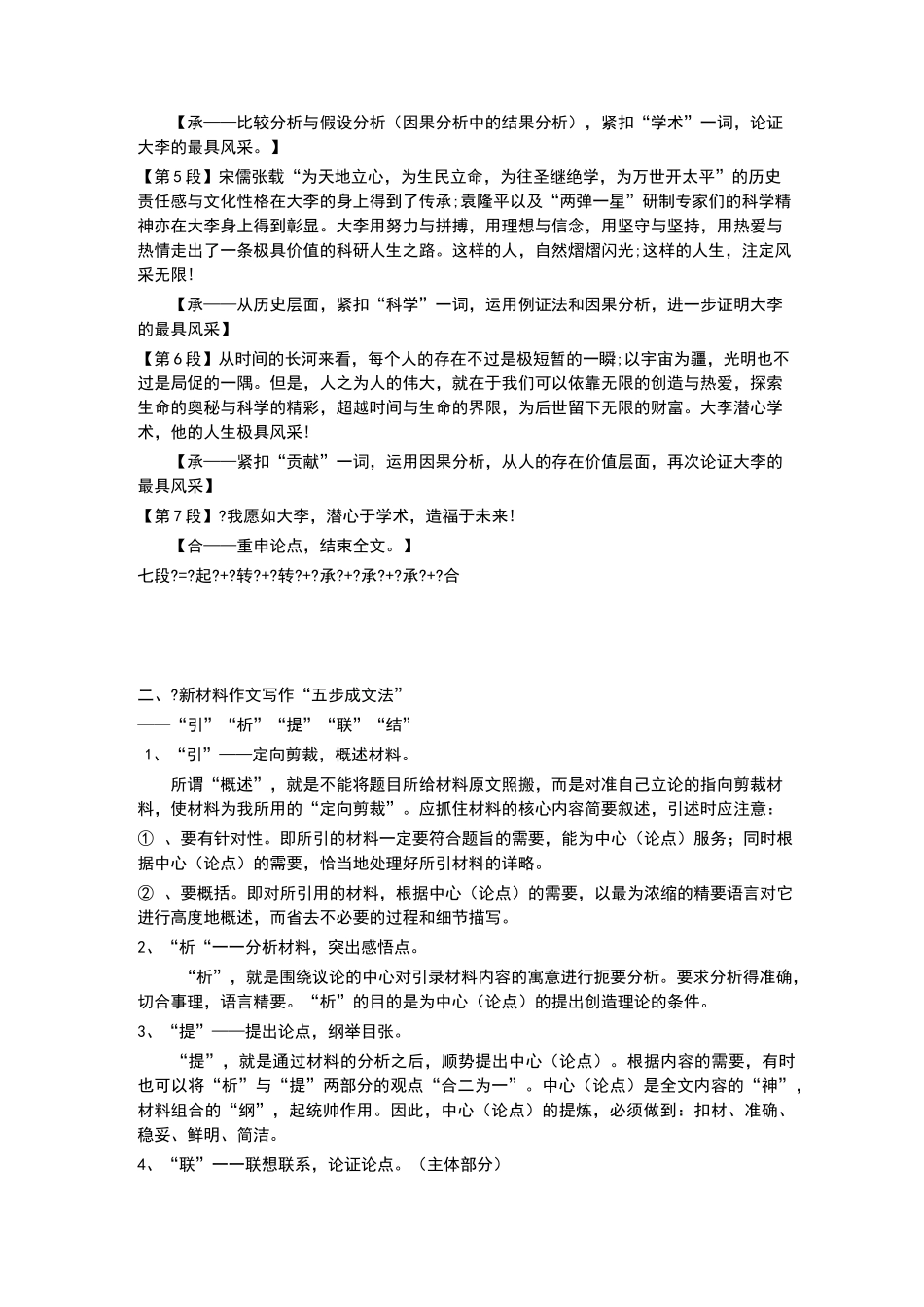 【承——比较分析与假设分析（因果分析中的结果分析），紧扣“学术”一词，论证大李的最具风采。】

【第5段】宋儒张载“为天地立心，为生民立命，为往圣继绝学，为万世开太平”的历史责任感与文化性格在大李的身上得到了传承;袁隆平以及“两弹一星”研制专家们的科学精神亦在大李身上得到彰显。大李用努力与拼搏，用理想与信念，用坚守与坚持，用热爱与热情走出了一条极具价值的科研人生之路。这样的人，自然熠熠闪光;这样的人生，注定风采无限!

【承——从历史层面，紧扣“科学”一词，运用例证法和因果分析，进一步证明大李的最具风采】

【第6段】从时间的长河来看，每个人的存在不过是极短暂的一瞬;以宇宙为疆，光明也不过是局促的一隅。但是，人之为人的伟大，就在于我们可以依靠无限的创造与热爱，探索生命的奥秘与科学的精彩，超越时间与生命的界限，为后世留下无限的财富。大李潜心学术，他的人生极具风采!

【承——紧扣“贡献”一词，运用因果分析，从人的存在价值层面，再次论证大李的最具风采】

【第7段】?我愿如大李，潜心于学术，造福于未来!

【合——重申论点，结束全文。】

七段?=?起?+?转?+?转?+?承?+?承?+?承?+?合

二、?新材料作文写作“五步成文法”

——“引”“析”“提”“联”“结”

1、“引”——定向剪裁，概述材料。

所谓“概述”，就是不能将题目所给材料原文照搬，而是对准自己立论的指向剪裁材料，使材料为我所用的“定向剪裁”。应抓住材料的核心内容简要叙述，引述时应注意：

①、要有针对性。即所引的材料一定要符合题旨的需要，能为中心（论点）服务；同时根据中心（论点）的需要，恰当地处理好所引材料的详略。

②、要概括。即对所引用的材料，根据中心（论点）的需要，以最为浓缩的精要语言对它进行高度地概述，而省去不必要的过程和细节描写。

2、“析“一一分析材料，突出感悟点。

“析”，就是围绕议论的中心对引录材料内容的寓意进行扼要分析。要求分析得准确，切合事理，语言精要。“析”的目的是为中心（论点）的提出创造理论的条件。

3、“提”——提出论点，纲举目张。

“提”，就是通过材料的分析之后，顺势提出中心（论点）。根据内容的需要，有时也可以将“析”与“提”两部分的观点“合二为一”。中心（论点）是全文内容的“神”，材料组合的“纲”，起统帅作用。因此，中心（论点）的提炼，必须做到：扣材、准确、稳妥、鲜明、简洁。

4、“联”一一联想联系，论证论点。（主体部分）